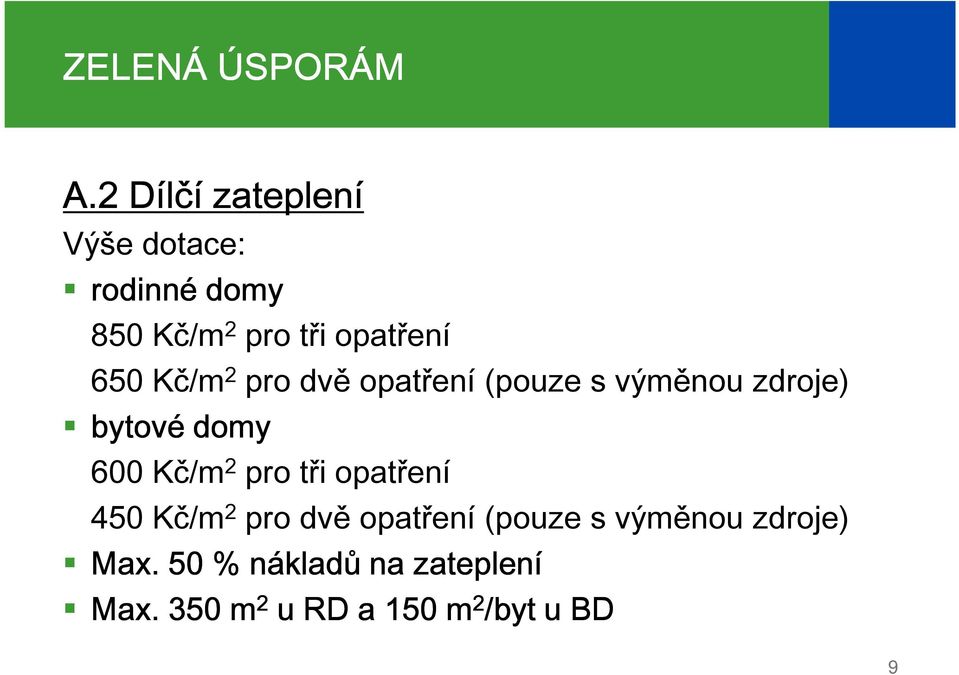 ZELENÁ ÚSPORÁM

A.2 Dílčí zateplení

Výše dotace:

▪ rodinné domy

850 Kč/m$^2$ pro tři opatření

650 Kč/m$^2$ pro dvě opatření (pouze s výměnou zdroje)

▪ bytové domy

600 Kč/m$^2$ pro tři opatření

450 Kč/m$^2$ pro dvě opatření (pouze s výměnou zdroje)

▪ Max. 50 % nákladů na zateplení

▪ Max. 350 m$^2$ u RD a 150 m$^2$/byt u BD

9